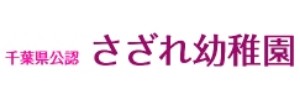 千葉県公認 さざれ幼稚園